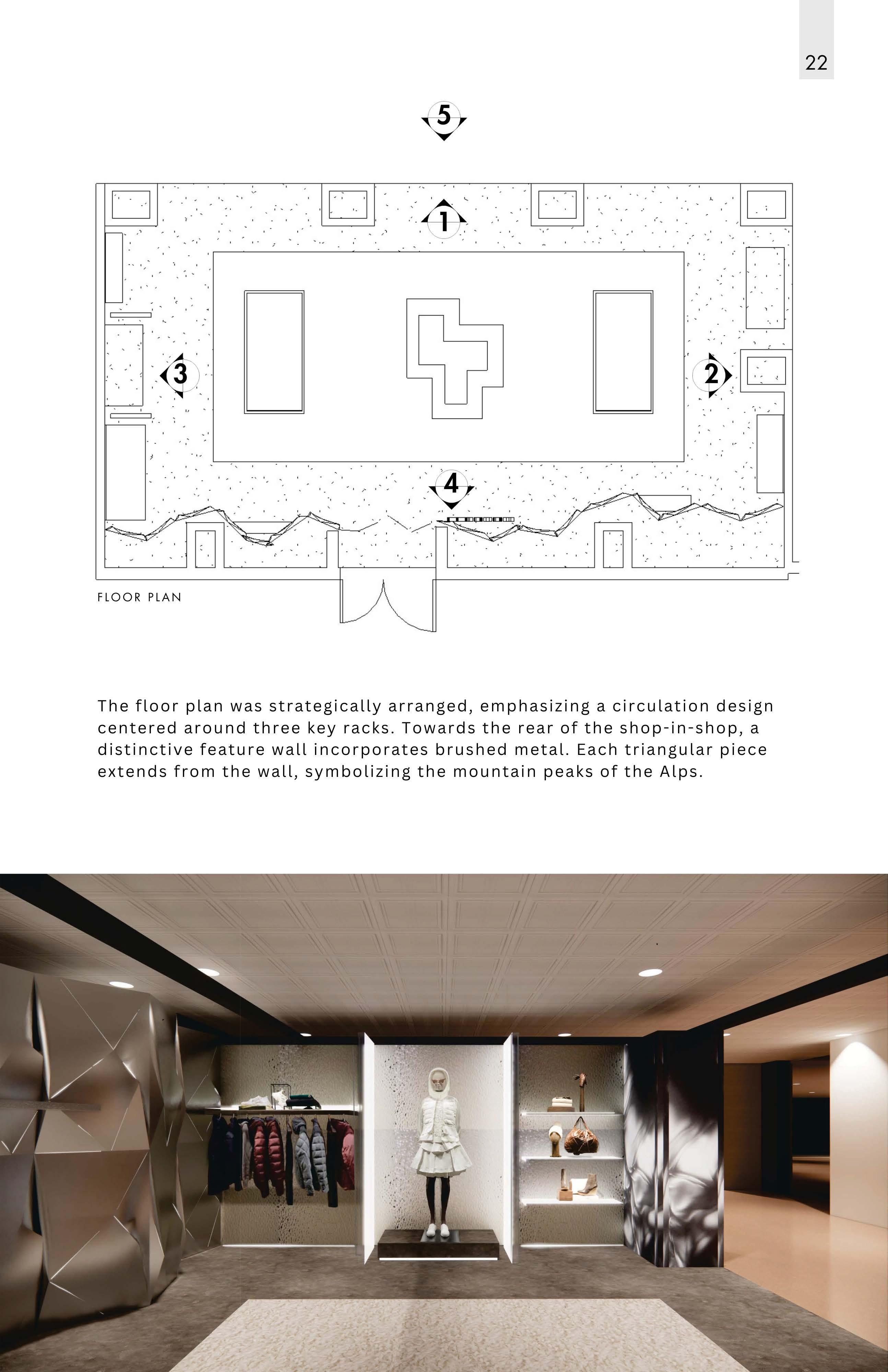 22

5

1

3

2

4

FLOOR PLAN

The floor plan was strategically arranged, emphasizing a circulation design centered around three key racks. Towards the rear of the shop-in-shop, a distinctive feature wall incorporates brushed metal. Each triangular piece extends from the wall, symbolizing the mountain peaks of the Alps.